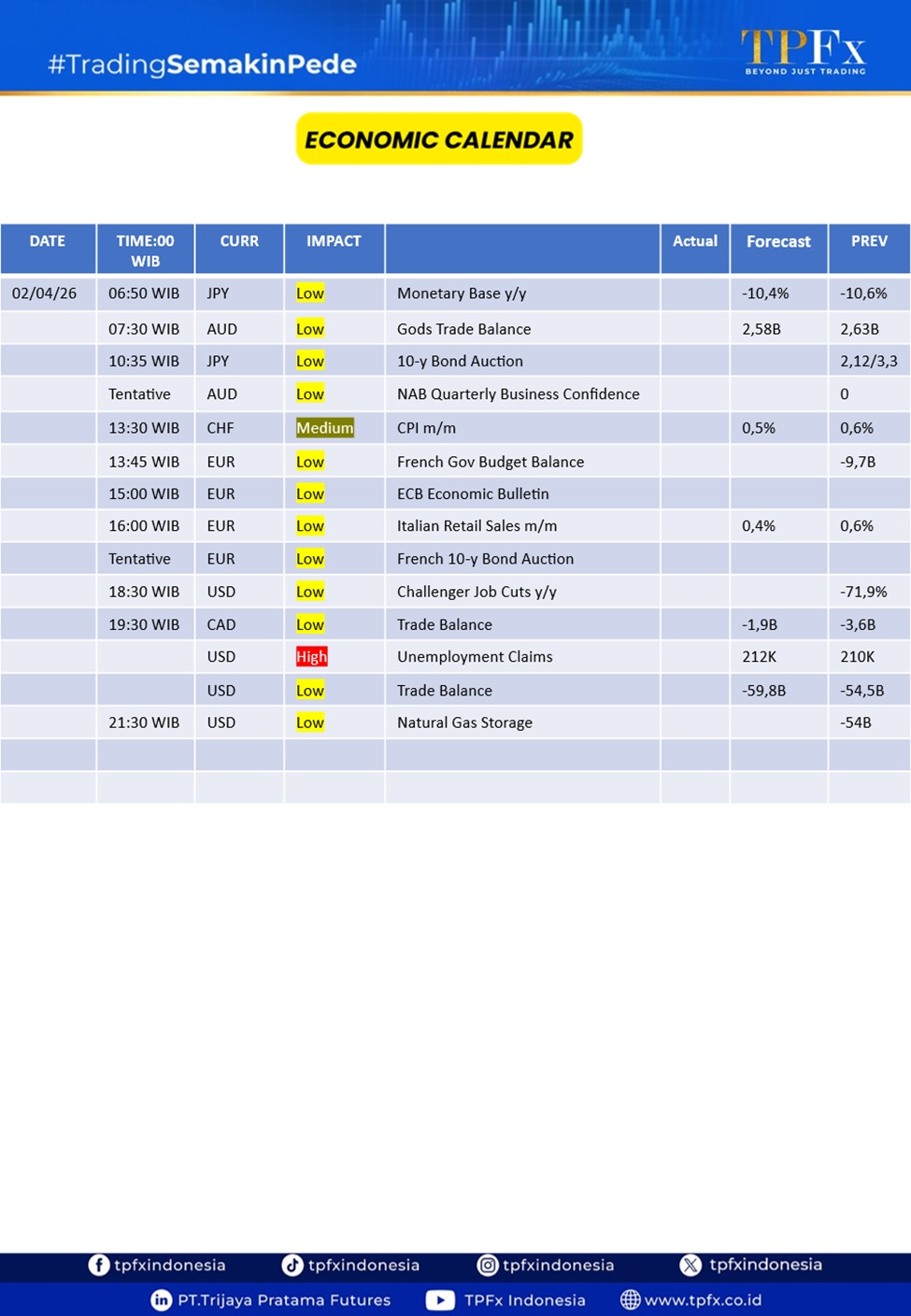 #TradingSemakinPede

TPFx
BEYOND JUST TRADING

ECONOMIC CALENDAR

| DATE | TIME:00 WIB | CURR | IMPACT | | Actual | Forecast | PREV |
|---|---|---|---|---|---|---|---|
| 02/04/26 | 06:50 WIB | JPY | Low | Monetary Base y/y | | -10,4% | -10,6% |
| | 07:30 WIB | AUD | Low | Gods Trade Balance | | 2,58B | 2,63B |
| | 10:35 WIB | JPY | Low | 10-y Bond Auction | | | 2,12/3,3 |
| | Tentative | AUD | Low | NAB Quarterly Business Confidence | | | 0 |
| | 13:30 WIB | CHF | Medium | CPI m/m | | 0,5% | 0,6% |
| | 13:45 WIB | EUR | Low | French Gov Budget Balance | | | -9,7B |
| | 15:00 WIB | EUR | Low | ECB Economic Bulletin | | | |
| | 16:00 WIB | EUR | Low | Italian Retail Sales m/m | | 0,4% | 0,6% |
| | Tentative | EUR | Low | French 10-y Bond Auction | | | |
| | 18:30 WIB | USD | Low | Challenger Job Cuts y/y | | | -71,9% |
| | 19:30 WIB | CAD | Low | Trade Balance | | -1,9B | -3,6B |
| | | USD | High | Unemployment Claims | | 212K | 210K |
| | | USD | Low | Trade Balance | | -59,8B | -54,5B |
| | 21:30 WIB | USD | Low | Natural Gas Storage | | | -54B |
| | | | | | | | |
| | | | | | | | |

tpfxindonesia tpfxindonesia tpfxindonesia tpfxindonesia
PT.Trijaya Pratama Futures TPFx Indonesia www.tpfx.co.id